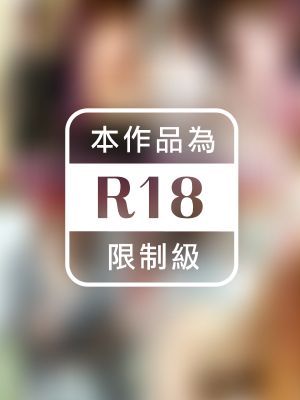 本作品為

R18

限制級